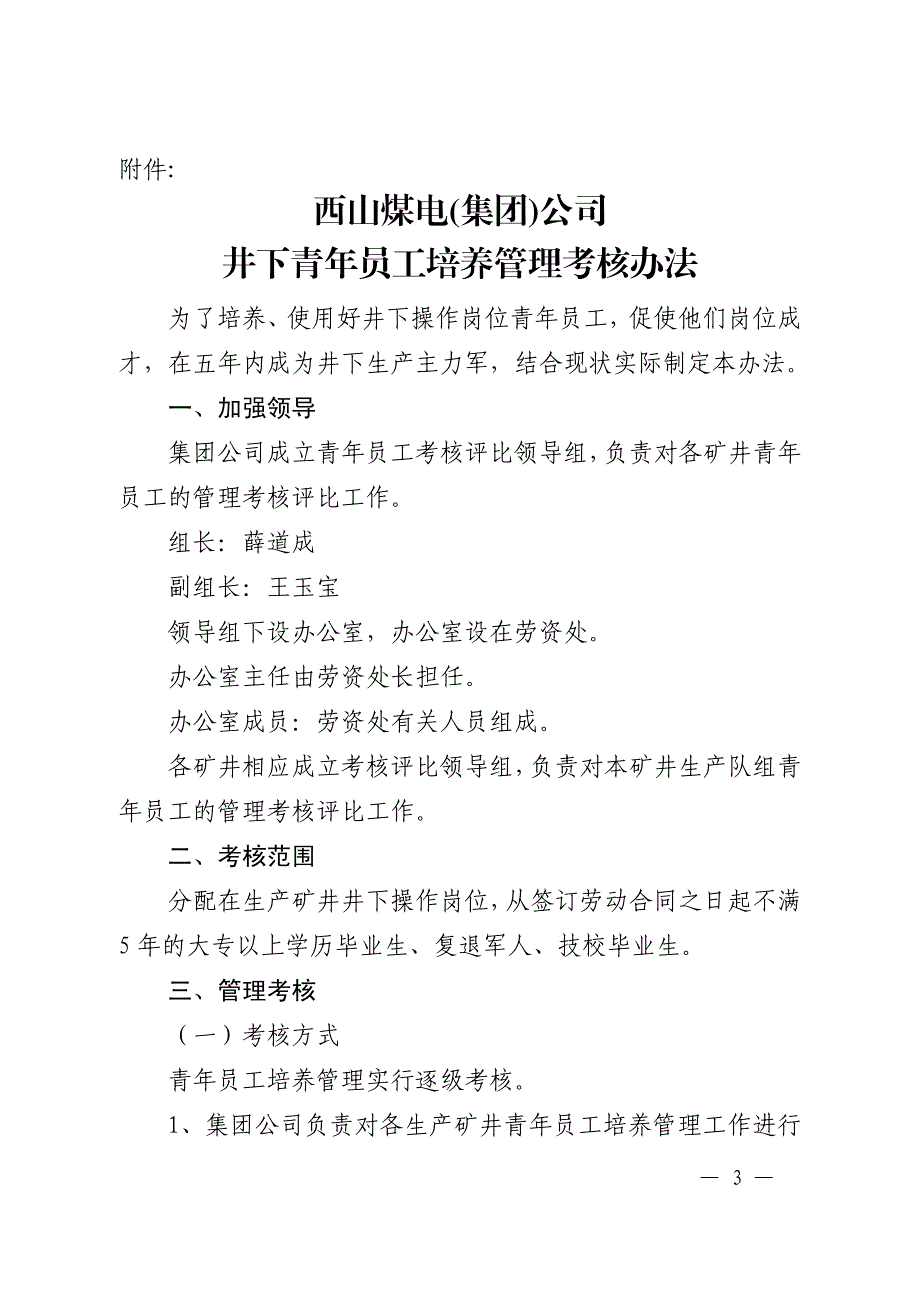 附件:

西山煤电(集团)公司
井下青年员工培养管理考核办法

为了培养、使用好井下操作岗位青年员工，促使他们岗位成才，在五年内成为井下生产主力军，结合现状实际制定本办法。

一、加强领导

集团公司成立青年员工考核评比领导组，负责对各矿井青年员工的管理考核评比工作。

组长：薛道成

副组长：王玉宝

领导组下设办公室，办公室设在劳资处。

办公室主任由劳资处长担任。

办公室成员：劳资处有关人员组成。

各矿井相应成立考核评比领导组，负责对本矿井生产队组青年员工的管理考核评比工作。

二、考核范围

分配在生产矿井井下操作岗位，从签订劳动合同之日起不满5年的大专以上学历毕业生、复退军人、技校毕业生。

三、管理考核

（一）考核方式

青年员工培养管理实行逐级考核。

1、集团公司负责对各生产矿井青年员工培养管理工作进行

— 3 —